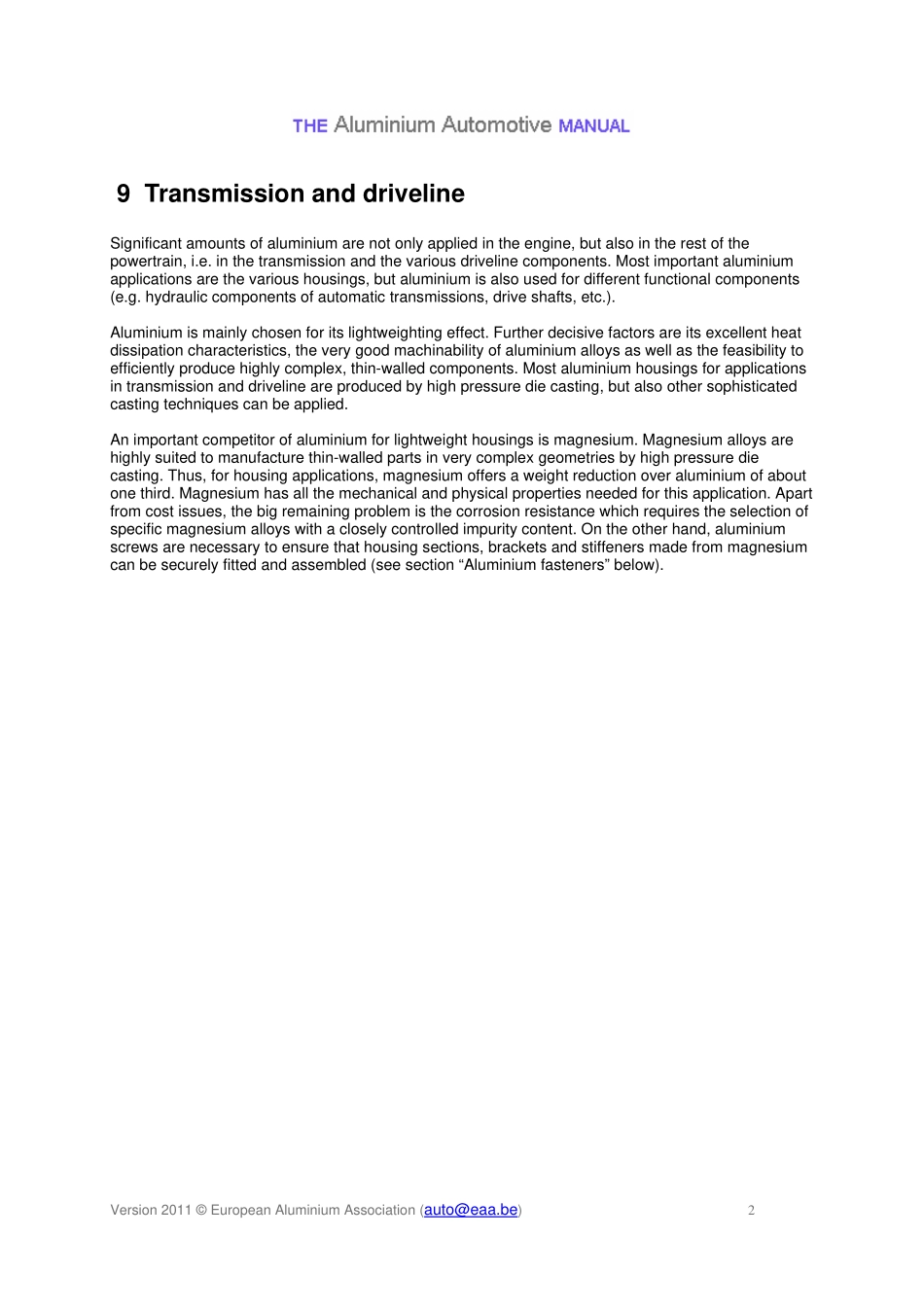 THE Aluminium Automotive MANUAL

9 Transmission and driveline

Significant amounts of aluminium are not only applied in the engine, but also in the rest of the powertrain, i.e. in the transmission and the various driveline components. Most important aluminium applications are the various housings, but aluminium is also used for different functional components (e.g. hydraulic components of automatic transmissions, drive shafts, etc.).

Aluminium is mainly chosen for its lightweighting effect. Further decisive factors are its excellent heat dissipation characteristics, the very good machinability of aluminium alloys as well as the feasibility to efficiently produce highly complex, thin-walled components. Most aluminium housings for applications in transmission and driveline are produced by high pressure die casting, but also other sophisticated casting techniques can be applied.

An important competitor of aluminium for lightweight housings is magnesium. Magnesium alloys are highly suited to manufacture thin-walled parts in very complex geometries by high pressure die casting. Thus, for housing applications, magnesium offers a weight reduction over aluminium of about one third. Magnesium has all the mechanical and physical properties needed for this application. Apart from cost issues, the big remaining problem is the corrosion resistance which requires the selection of specific magnesium alloys with a closely controlled impurity content. On the other hand, aluminium screws are necessary to ensure that housing sections, brackets and stiffeners made from magnesium can be securely fitted and assembled (see section “Aluminium fasteners” below).

Version 2011 © European Aluminium Association (auto@eaa.be) 2